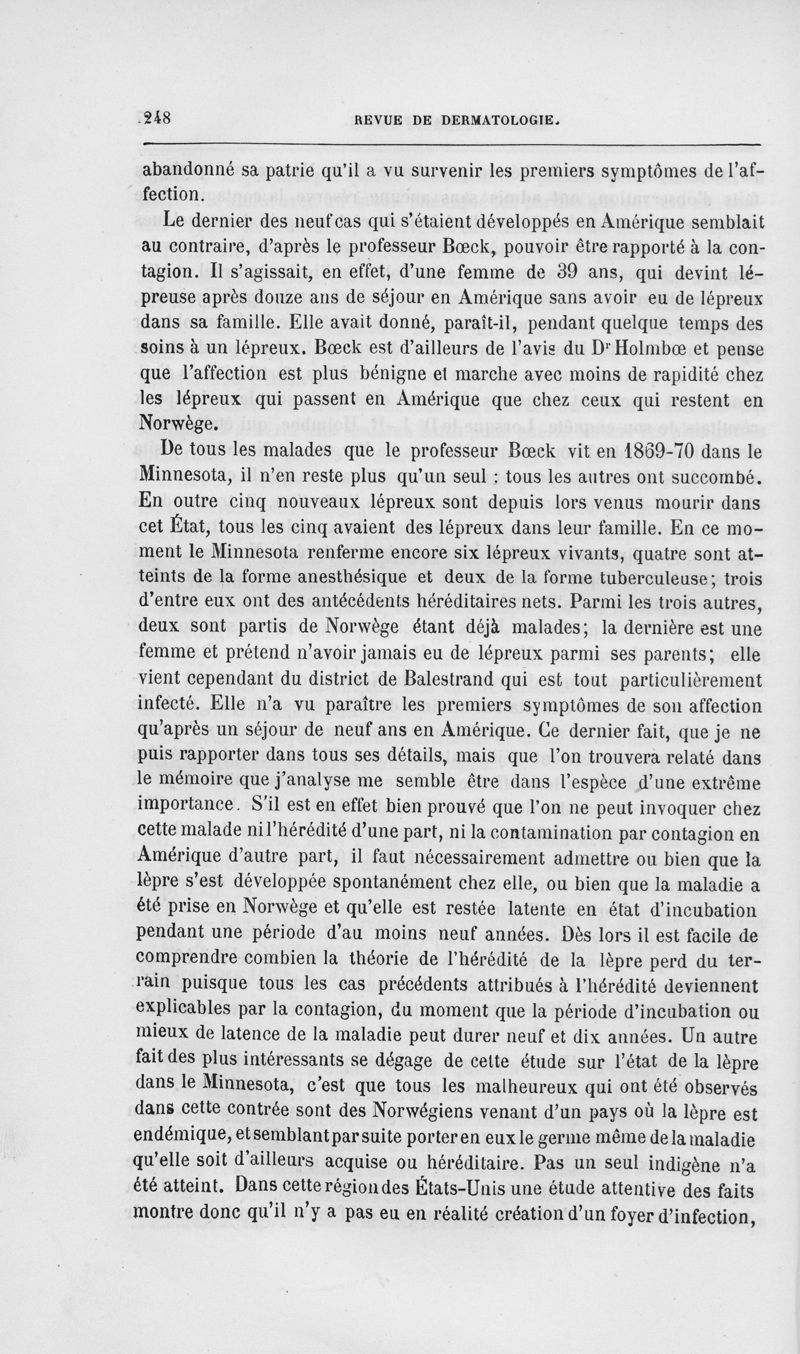 248 REVUE DE DERMATOLOGIE.

abandonné sa patrie qu'il a vu survenir les premiers symptômes de l'affection.

Le dernier des neuf cas qui s'étaient développés en Amérique semblait au contraire, d'après le professeur Bœck, pouvoir être rapporté à la contagion. Il s'agissait, en effet, d'une femme de 39 ans, qui devint lépreuse après douze ans de séjour en Amérique sans avoir eu de lépreux dans sa famille. Elle avait donné, paraît-il, pendant quelque temps des soins à un lépreux. Bœck est d'ailleurs de l'avis du Dr Holmbœ et pense que l'affection est plus bénigne et marche avec moins de rapidité chez les lépreux qui passent en Amérique que chez ceux qui restent en Norwège.

De tous les malades que le professeur Bœck vit en 1869-70 dans le Minnesota, il n'en reste plus qu'un seul : tous les autres ont succombé. En outre cinq nouveaux lépreux sont depuis lors venus mourir dans cet État, tous les cinq avaient des lépreux dans leur famille. En ce moment le Minnesota renferme encore six lépreux vivants, quatre sont atteints de la forme anesthésique et deux de la forme tuberculeuse; trois d'entre eux ont des antécédents héréditaires nets. Parmi les trois autres, deux sont partis de Norwège étant déjà malades; la dernière est une femme et prétend n'avoir jamais eu de lépreux parmi ses parents; elle vient cependant du district de Balestrand qui est tout particulièrement infecté. Elle n'a vu paraître les premiers symptômes de son affection qu'après un séjour de neuf ans en Amérique. Ce dernier fait, que je ne puis rapporter dans tous ses détails, mais que l'on trouvera relaté dans le mémoire que j'analyse me semble être dans l'espèce d'une extrême importance. S'il est en effet bien prouvé que l'on ne peut invoquer chez cette malade ni l'hérédité d'une part, ni la contamination par contagion en Amérique d'autre part, il faut nécessairement admettre ou bien que la lèpre s'est développée spontanément chez elle, ou bien que la maladie a été prise en Norwège et qu'elle est restée latente en état d'incubation pendant une période d'au moins neuf années. Dès lors il est facile de comprendre combien la théorie de l'hérédité de la lèpre perd du terrain puisque tous les cas précédents attribués à l'hérédité deviennent explicables par la contagion, du moment que la période d'incubation ou mieux de latence de la maladie peut durer neuf et dix années. Un autre fait des plus intéressants se dégage de cette étude sur l'état de la lèpre dans le Minnesota, c'est que tous les malheureux qui ont été observés dans cette contrée sont des Norwégiens venant d'un pays où la lèpre est endémique, et semblant par suite porter en eux le germe même de la maladie qu'elle soit d'ailleurs acquise ou héréditaire. Pas un seul indigène n'a été atteint. Dans cette région des États-Unis une étude attentive des faits montre donc qu'il n'y a pas eu en réalité création d'un foyer d'infection,